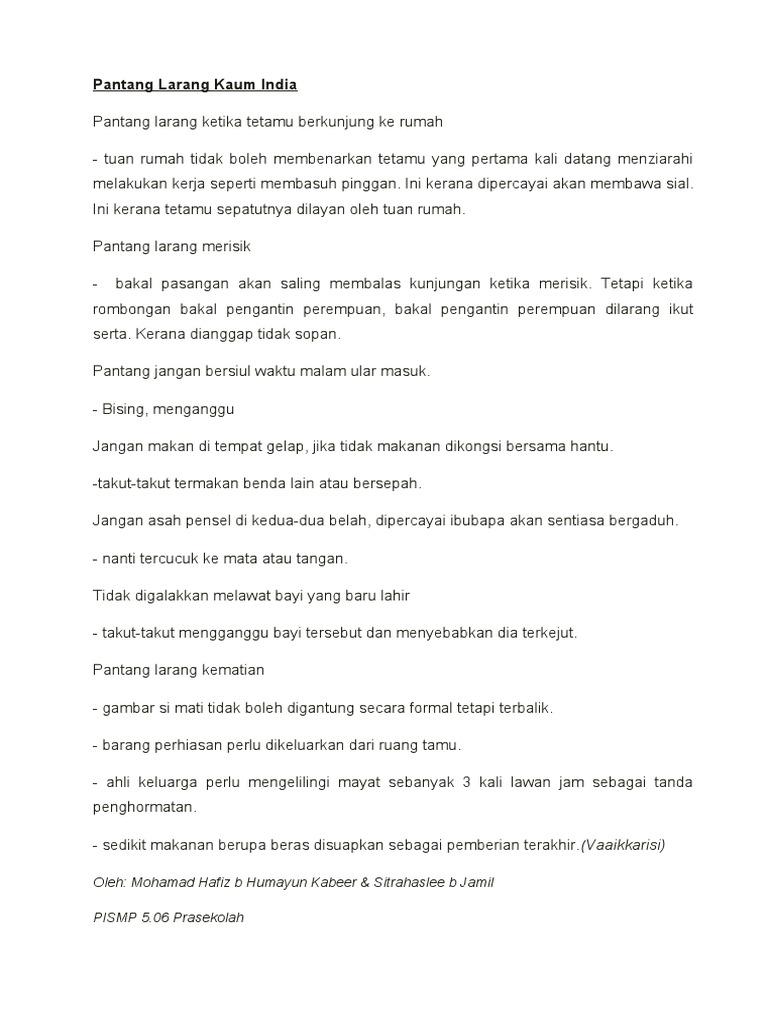 Pantang Larang Kaum India

Pantang larang ketika tetamu berkunjung ke rumah

- tuan rumah tidak boleh membenarkan tetamu yang pertama kali datang menziarahi melakukan kerja seperti membasuh pinggan. Ini kerana dipercayai akan membawa sial. Ini kerana tetamu sepatutnya dilayan oleh tuan rumah.

Pantang larang merisik

- bakal pasangan akan saling membalas kunjungan ketika merisik. Tetapi ketika rombongan bakal pengantin perempuan, bakal pengantin perempuan dilarang ikut serta. Kerana dianggap tidak sopan.

Pantang jangan bersiul waktu malam ular masuk.

- Bising, menganggu

Jangan makan di tempat gelap, jika tidak makanan dikongsi bersama hantu.

-takut-takut termakan benda lain atau bersepah.

Jangan asah pensel di kedua-dua belah, dipercayai ibubapa akan sentiasa bergaduh.

- nanti tercucuk ke mata atau tangan.

Tidak digalakkan melawat bayi yang baru lahir

- takut-takut mengganggu bayi tersebut dan menyebabkan dia terkejut.

Pantang larang kematian

- gambar si mati tidak boleh digantung secara formal tetapi terbalik.

- barang perhiasan perlu dikeluarkan dari ruang tamu.

- ahli keluarga perlu mengelilingi mayat sebanyak 3 kali lawan jam sebagai tanda penghormatan.

- sedikit makanan berupa beras disuapkan sebagai pemberian terakhir.(Vaaikkarisi)

Oleh: Mohamad Hafiz b Humayun Kabeer & Sitrahaslee b Jamil

PISMP 5.06 Prasekolah